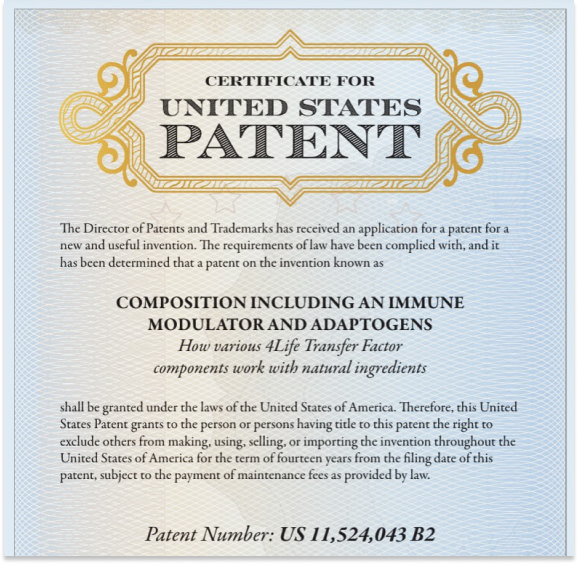 CERTIFICATE FOR
UNITED STATES
PATENT

The Director of Patents and Trademarks has received an application for a patent for a new and useful invention. The requirements of law have been complied with, and it has been determined that a patent on the invention known as

COMPOSITION INCLUDING AN IMMUNE MODULATOR AND ADAPTOGENS
How various 4Life Transfer Factor components work with natural ingredients

shall be granted under the laws of the United States of America. Therefore, this United States Patent grants to the person or persons having title to this patent the right to exclude others from making, using, selling, or importing the invention throughout the United States of America for the term of fourteen years from the filing date of this patent, subject to the payment of maintenance fees as provided by law.

Patent Number: US 11,524,043 B2